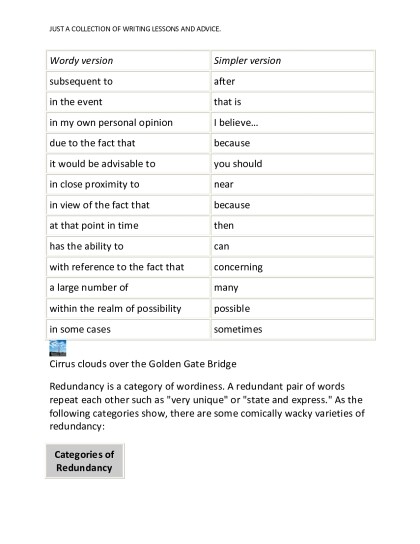 JUST A COLLECTION OF WRITING LESSONS AND ADVICE.

| Wordy version | Simpler version |
|---|---|
| subsequent to | after |
| in the event | that is |
| in my own personal opinion | I believe... |
| due to the fact that | because |
| it would be advisable to | you should |
| in close proximity to | near |
| in view of the fact that | because |
| at that point in time | then |
| has the ability to | can |
| with reference to the fact that | concerning |
| a large number of | many |
| within the realm of possibility | possible |
| in some cases | sometimes |

Cirrus clouds over the Golden Gate Bridge

Redundancy is a category of wordiness. A redundant pair of words repeat each other such as "very unique" or "state and express." As the following categories show, there are some comically wacky varieties of redundancy:

Categories of Redundancy